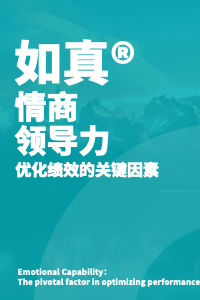 如真®
情商
领导力
优化绩效的关键因素

Emotional Capability:
The pivotal factor in optimizing performance